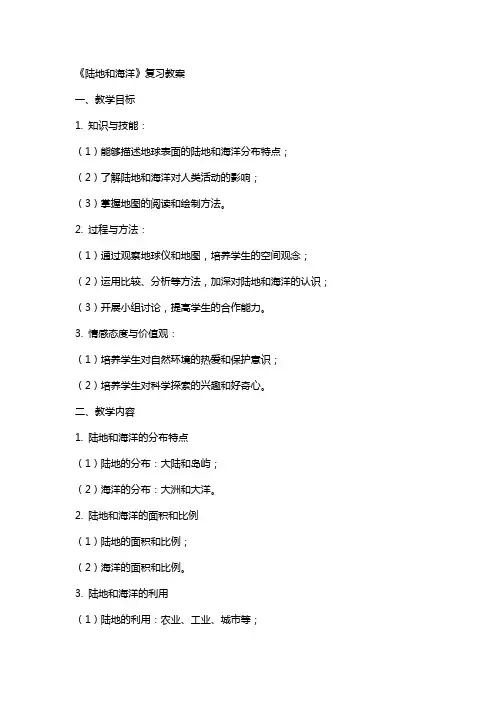 《陆地和海洋》复习教案

一、教学目标

1. 知识与技能：

（1）能够描述地球表面的陆地和海洋分布特点；

（2）了解陆地和海洋对人类活动的影响；

（3）掌握地图的阅读和绘制方法。

2. 过程与方法：

（1）通过观察地球仪和地图，培养学生的空间观念；

（2）运用比较、分析等方法，加深对陆地和海洋的认识；

（3）开展小组讨论，提高学生的合作能力。

3. 情感态度与价值观：

（1）培养学生对自然环境的热爱和保护意识；

（2）培养学生对科学探索的兴趣和好奇心。

二、教学内容

1. 陆地和海洋的分布特点

（1）陆地的分布：大陆和岛屿；

（2）海洋的分布：大洲和大洋。

2. 陆地和海洋的面积和比例

（1）陆地的面积和比例；

（2）海洋的面积和比例。

3. 陆地和海洋的利用

（1）陆地的利用：农业、工业、城市等；